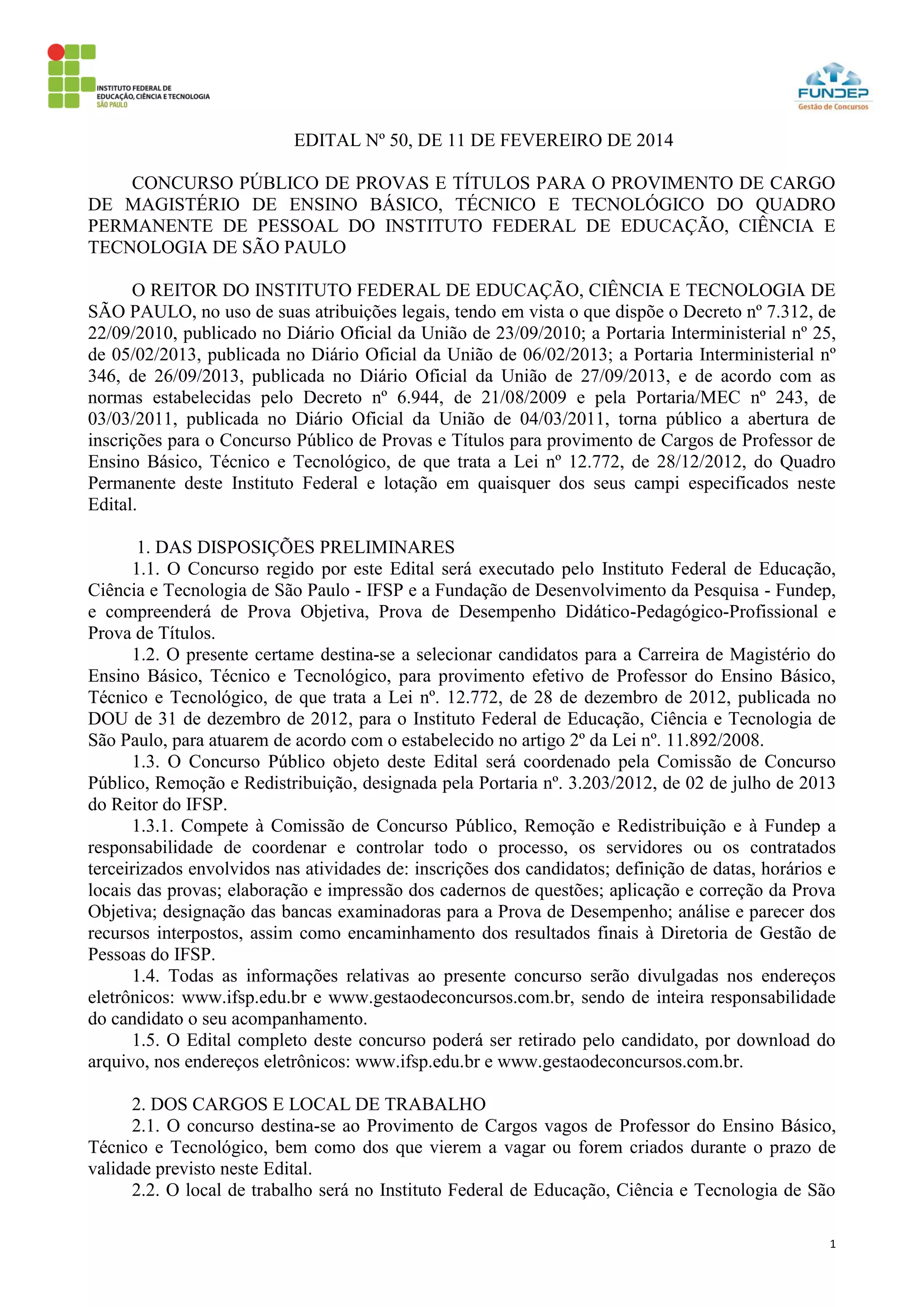 INSTITUTO FEDERAL DE EDUCAÇÃO, CIÊNCIA E TECNOLOGIA SÃO PAULO

FUNDEP Gestão de Concursos

EDITAL Nº 50, DE 11 DE FEVEREIRO DE 2014

CONCURSO PÚBLICO DE PROVAS E TÍTULOS PARA O PROVIMENTO DE CARGO DE MAGISTÉRIO DE ENSINO BÁSICO, TÉCNICO E TECNOLÓGICO DO QUADRO PERMANENTE DE PESSOAL DO INSTITUTO FEDERAL DE EDUCAÇÃO, CIÊNCIA E TECNOLOGIA DE SÃO PAULO

O REITOR DO INSTITUTO FEDERAL DE EDUCAÇÃO, CIÊNCIA E TECNOLOGIA DE SÃO PAULO, no uso de suas atribuições legais, tendo em vista o que dispõe o Decreto nº 7.312, de 22/09/2010, publicado no Diário Oficial da União de 23/09/2010; a Portaria Interministerial nº 25, de 05/02/2013, publicada no Diário Oficial da União de 06/02/2013; a Portaria Interministerial nº 346, de 26/09/2013, publicada no Diário Oficial da União de 27/09/2013, e de acordo com as normas estabelecidas pelo Decreto nº 6.944, de 21/08/2009 e pela Portaria/MEC nº 243, de 03/03/2011, publicada no Diário Oficial da União de 04/03/2011, torna público a abertura de inscrições para o Concurso Público de Provas e Títulos para provimento de Cargos de Professor de Ensino Básico, Técnico e Tecnológico, de que trata a Lei nº 12.772, de 28/12/2012, do Quadro Permanente deste Instituto Federal e lotação em quaisquer dos seus campi especificados neste Edital.

1. DAS DISPOSIÇÕES PRELIMINARES
1.1. O Concurso regido por este Edital será executado pelo Instituto Federal de Educação, Ciência e Tecnologia de São Paulo - IFSP e a Fundação de Desenvolvimento da Pesquisa - Fundep, e compreenderá de Prova Objetiva, Prova de Desempenho Didático-Pedagógico-Profissional e Prova de Títulos.
1.2. O presente certame destina-se a selecionar candidatos para a Carreira de Magistério do Ensino Básico, Técnico e Tecnológico, para provimento efetivo de Professor do Ensino Básico, Técnico e Tecnológico, de que trata a Lei nº. 12.772, de 28 de dezembro de 2012, publicada no DOU de 31 de dezembro de 2012, para o Instituto Federal de Educação, Ciência e Tecnologia de São Paulo, para atuarem de acordo com o estabelecido no artigo 2º da Lei nº. 11.892/2008.
1.3. O Concurso Público objeto deste Edital será coordenado pela Comissão de Concurso Público, Remoção e Redistribuição, designada pela Portaria nº. 3.203/2012, de 02 de julho de 2013 do Reitor do IFSP.
1.3.1. Compete à Comissão de Concurso Público, Remoção e Redistribuição e à Fundep a responsabilidade de coordenar e controlar todo o processo, os servidores ou os contratados terceirizados envolvidos nas atividades de: inscrições dos candidatos; definição de datas, horários e locais das provas; elaboração e impressão dos cadernos de questões; aplicação e correção da Prova Objetiva; designação das bancas examinadoras para a Prova de Desempenho; análise e parecer dos recursos interpostos, assim como encaminhamento dos resultados finais à Diretoria de Gestão de Pessoas do IFSP.
1.4. Todas as informações relativas ao presente concurso serão divulgadas nos endereços eletrônicos: www.ifsp.edu.br e www.gestaodeconcursos.com.br, sendo de inteira responsabilidade do candidato o seu acompanhamento.
1.5. O Edital completo deste concurso poderá ser retirado pelo candidato, por download do arquivo, nos endereços eletrônicos: www.ifsp.edu.br e www.gestaodeconcursos.com.br.

2. DOS CARGOS E LOCAL DE TRABALHO
2.1. O concurso destina-se ao Provimento de Cargos vagos de Professor do Ensino Básico, Técnico e Tecnológico, bem como dos que vierem a vagar ou forem criados durante o prazo de validade previsto neste Edital.
2.2. O local de trabalho será no Instituto Federal de Educação, Ciência e Tecnologia de São

1